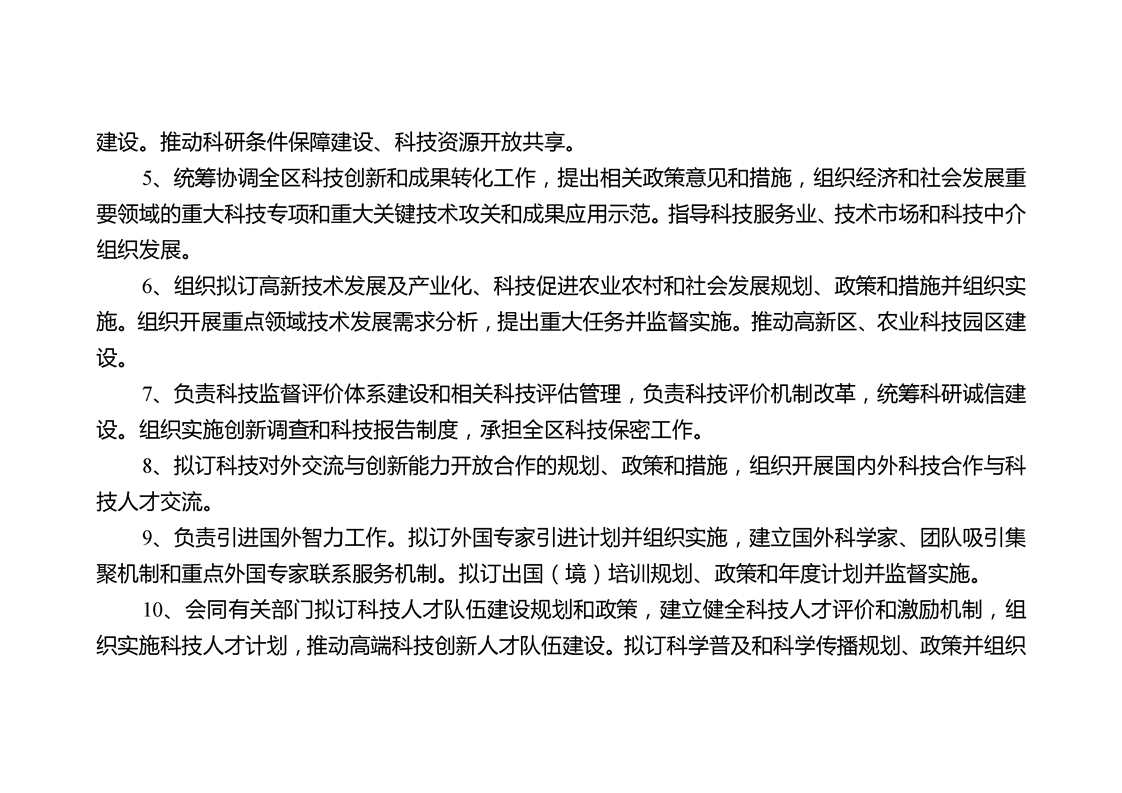 建设。推动科研条件保障建设、科技资源开放共享。

5、统筹协调全区科技创新和成果转化工作，提出相关政策意见和措施，组织经济和社会发展重要领域的重大科技专项和重大关键技术攻关和成果应用示范。指导科技服务业、技术市场和科技中介组织发展。

6、组织拟订高新技术发展及产业化、科技促进农业农村和社会发展规划、政策和措施并组织实施。组织开展重点领域技术发展需求分析，提出重大任务并监督实施。推动高新区、农业科技园区建设。

7、负责科技监督评价体系建设和相关科技评估管理，负责科技评价机制改革，统筹科研诚信建设。组织实施创新调查和科技报告制度，承担全区科技保密工作。

8、拟订科技对外交流与创新能力开放合作的规划、政策和措施，组织开展国内外科技合作与科技人才交流。

9、负责引进国外智力工作。拟订外国专家引进计划并组织实施，建立国外科学家、团队吸引集聚机制和重点外国专家联系服务机制。拟订出国（境）培训规划、政策和年度计划并监督实施。

10、会同有关部门拟订科技人才队伍建设规划和政策，建立健全科技人才评价和激励机制，组织实施科技人才计划，推动高端科技创新人才队伍建设。拟订科学普及和科学传播规划、政策并组织